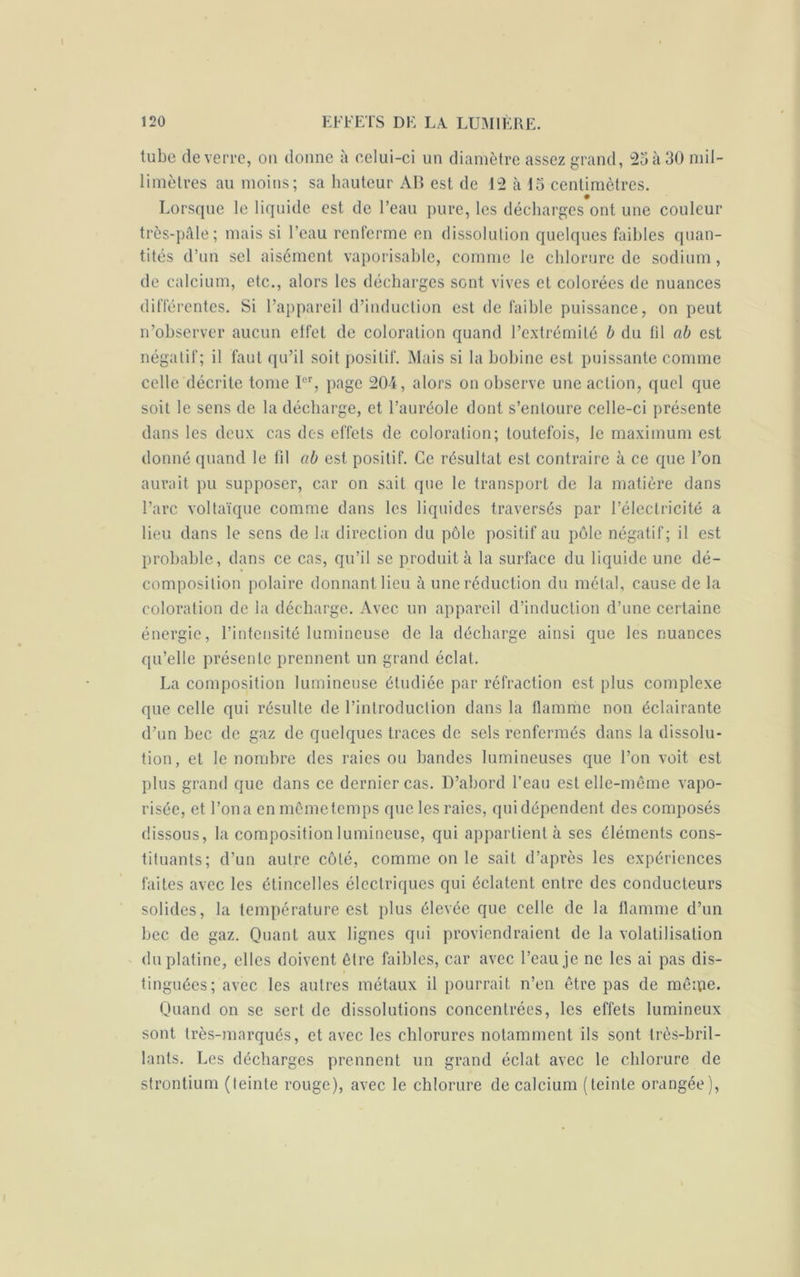 120 EFFETS DE LA LUMIÈRE.

tube de verre, on donne à celui-ci un diamètre assez grand, 25 à 30 millimètres au moins; sa hauteur AB est de 12 à 15 centimètres.

Lorsque le liquide est de l'eau pure, les décharges ont une couleur très-pâle; mais si l'eau renferme en dissolution quelques faibles quantités d'un sel aisément vaporisable, comme le chlorure de sodium, de calcium, etc., alors les décharges sont vives et colorées de nuances différentes. Si l'appareil d'induction est de faible puissance, on peut n'observer aucun effet de coloration quand l'extrémité b du fil ab est négatif; il faut qu'il soit positif. Mais si la bobine est puissante comme celle décrite tome Ier, page 204, alors on observe une action, quel que soit le sens de la décharge, et l'auréole dont s'entoure celle-ci présente dans les deux cas des effets de coloration; toutefois, le maximum est donné quand le fil ab est positif. Ce résultat est contraire à ce que l'on aurait pu supposer, car on sait que le transport de la matière dans l'arc voltaïque comme dans les liquides traversés par l'électricité a lieu dans le sens de la direction du pôle positif au pôle négatif; il est probable, dans ce cas, qu'il se produit à la surface du liquide une décomposition polaire donnant lieu à une réduction du métal, cause de la coloration de la décharge. Avec un appareil d'induction d'une certaine énergie, l'intensité lumineuse de la décharge ainsi que les nuances qu'elle présente prennent un grand éclat.

La composition lumineuse étudiée par réfraction est plus complexe que celle qui résulte de l'introduction dans la flamme non éclairante d'un bec de gaz de quelques traces de sels renfermés dans la dissolution, et le nombre des raies ou bandes lumineuses que l'on voit est plus grand que dans ce dernier cas. D'abord l'eau est elle-même vaporisée, et l'on a en même temps que les raies, qui dépendent des composés dissous, la composition lumineuse, qui appartient à ses éléments constituants; d'un autre côté, comme on le sait d'après les expériences faites avec les étincelles électriques qui éclatent entre des conducteurs solides, la température est plus élevée que celle de la flamme d'un bec de gaz. Quant aux lignes qui proviendraient de la volatilisation du platine, elles doivent être faibles, car avec l'eau je ne les ai pas distinguées; avec les autres métaux il pourrait n'en être pas de même. Quand on se sert de dissolutions concentrées, les effets lumineux sont très-marqués, et avec les chlorures notamment ils sont très-brillants. Les décharges prennent un grand éclat avec le chlorure de strontium (teinte rouge), avec le chlorure de calcium (teinte orangée),